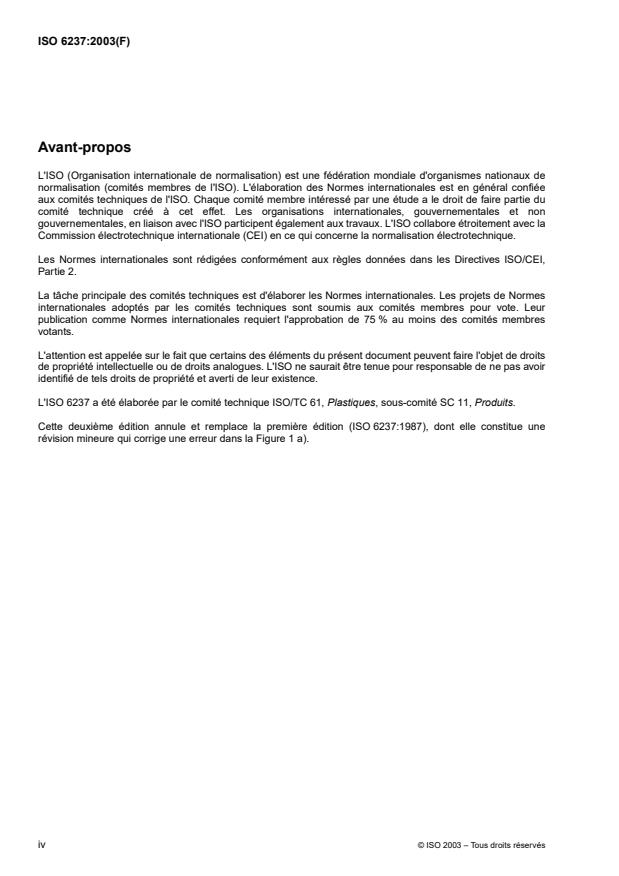 ISO 6237:2003(F)

Avant-propos

L'ISO (Organisation internationale de normalisation) est une fédération mondiale d'organismes nationaux de normalisation (comités membres de l'ISO). L'élaboration des Normes internationales est en général confiée aux comités techniques de l'ISO. Chaque comité membre intéressé par une étude a le droit de faire partie du comité technique créé à cet effet. Les organisations internationales, gouvernementales et non gouvernementales, en liaison avec l'ISO participent également aux travaux. L'ISO collabore étroitement avec la Commission électrotechnique internationale (CEI) en ce qui concerne la normalisation électrotechnique.

Les Normes internationales sont rédigées conformément aux règles données dans les Directives ISO/CEI, Partie 2.

La tâche principale des comités techniques est d'élaborer les Normes internationales. Les projets de Normes internationales adoptés par les comités techniques sont soumis aux comités membres pour vote. Leur publication comme Normes internationales requiert l'approbation de 75 % au moins des comités membres votants.

L'attention est appelée sur le fait que certains des éléments du présent document peuvent faire l'objet de droits de propriété intellectuelle ou de droits analogues. L'ISO ne saurait être tenue pour responsable de ne pas avoir identifié de tels droits de propriété et averti de leur existence.

L'ISO 6237 a été élaborée par le comité technique ISO/TC 61, Plastiques, sous-comité SC 11, Produits.

Cette deuxième édition annule et remplace la première édition (ISO 6237:1987), dont elle constitue une révision mineure qui corrige une erreur dans la Figure 1 a).

iv

© ISO 2003 – Tous droits réservés